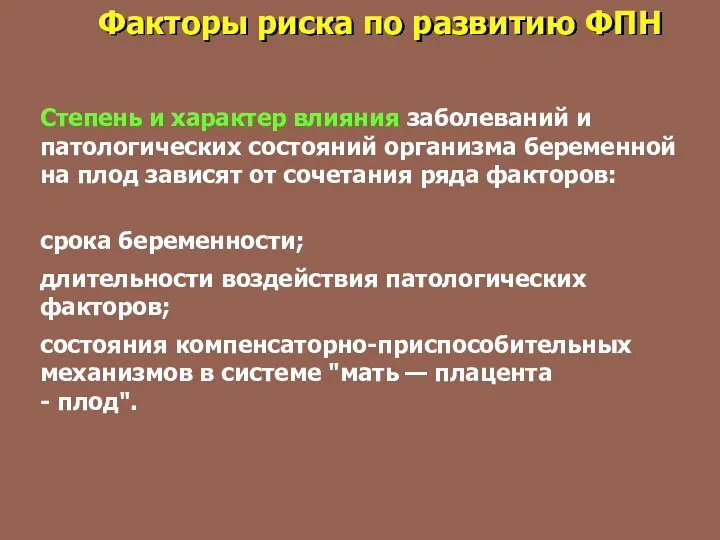 Факторы риска по развитию ФПН

Степень и характер влияния заболеваний и патологических состояний организма беременной на плод зависят от сочетания ряда факторов:

срока беременности;

длительности воздействия патологических факторов;

состояния компенсаторно-приспособительных механизмов в системе "мать — плацента - плод".